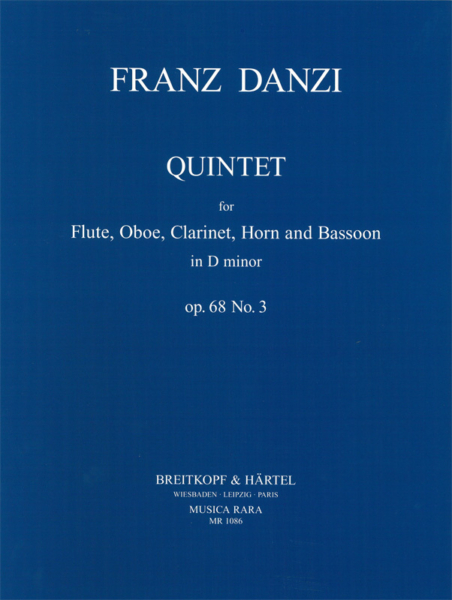 FRANZ DANZI

QUINTET

for

Flute, Oboe, Clarinet, Horn and Bassoon

in D minor

op. 68 No. 3

BREITKOPF & HÄRTEL

WIESBADEN · LEIPZIG · PARIS

MUSICA RARA

MR 1086